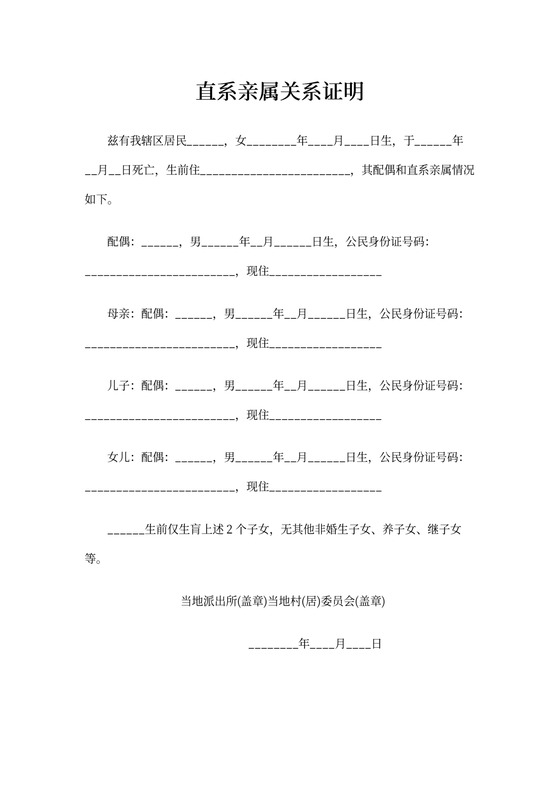 直系亲属关系证明

兹有我辖区居民______，女________年____月____日生，于______年__月__日死亡，生前住________________________，其配偶和直系亲属情况如下。

配偶：______，男______年__月______日生，公民身份证号码：________________________，现住__________________

母亲：配偶：______，男______年__月______日生，公民身份证号码：________________________，现住__________________

儿子：配偶：______，男______年__月______日生，公民身份证号码：________________________，现住__________________

女儿：配偶：______，男______年__月______日生，公民身份证号码：________________________，现住__________________

______生前仅生育上述 2 个子女，无其他非婚生子女、养子女、继子女等。

当地派出所(盖章)当地村(居)委员会(盖章)

________年____月____日